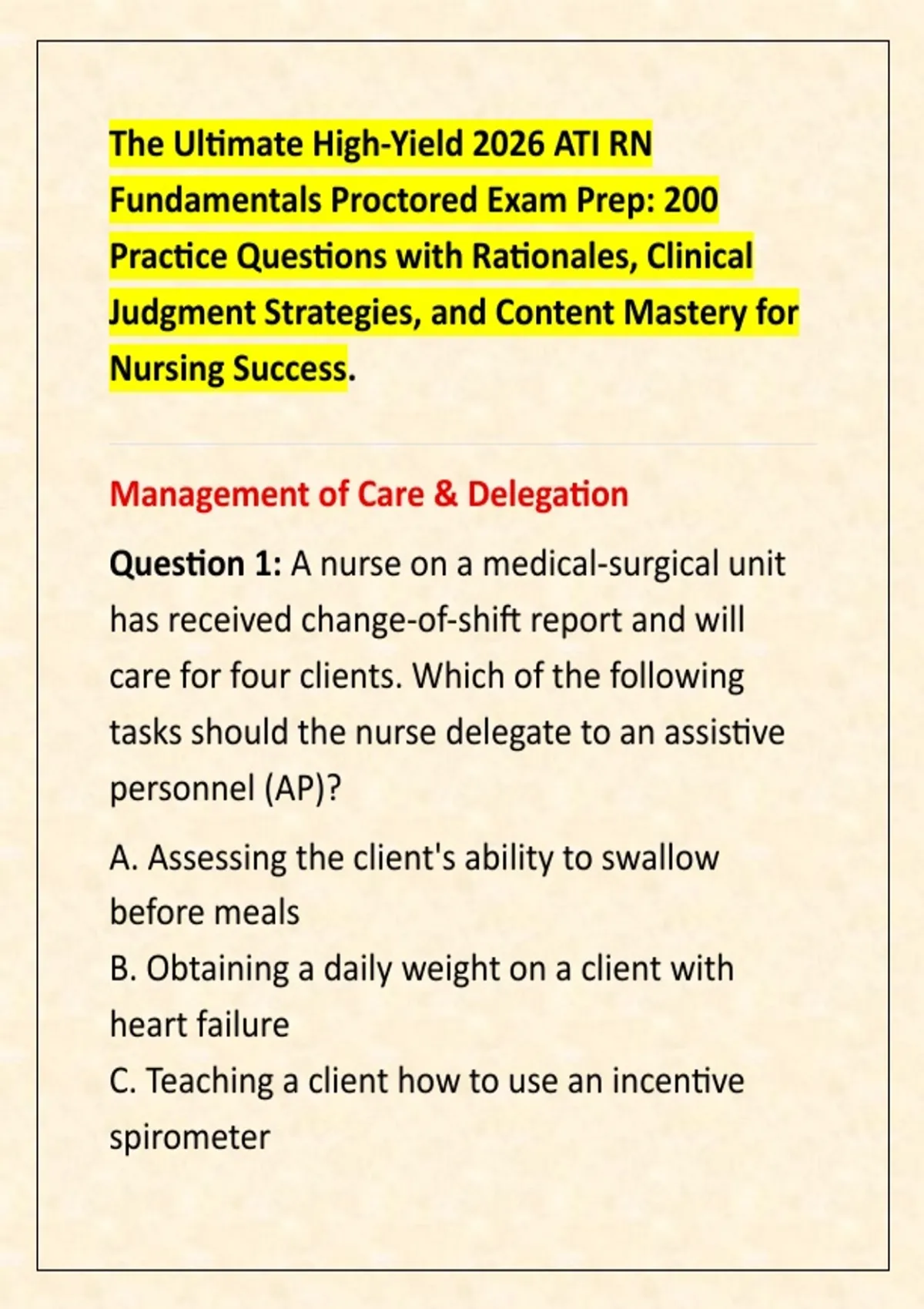 The Ultimate High-Yield 2026 ATI RN Fundamentals Proctored Exam Prep: 200 Practice Questions with Rationales, Clinical Judgment Strategies, and Content Mastery for Nursing Success.

Management of Care & Delegation

Question 1: A nurse on a medical-surgical unit has received change-of-shift report and will care for four clients. Which of the following tasks should the nurse delegate to an assistive personnel (AP)?

A. Assessing the client's ability to swallow before meals
B. Obtaining a daily weight on a client with heart failure
C. Teaching a client how to use an incentive spirometer